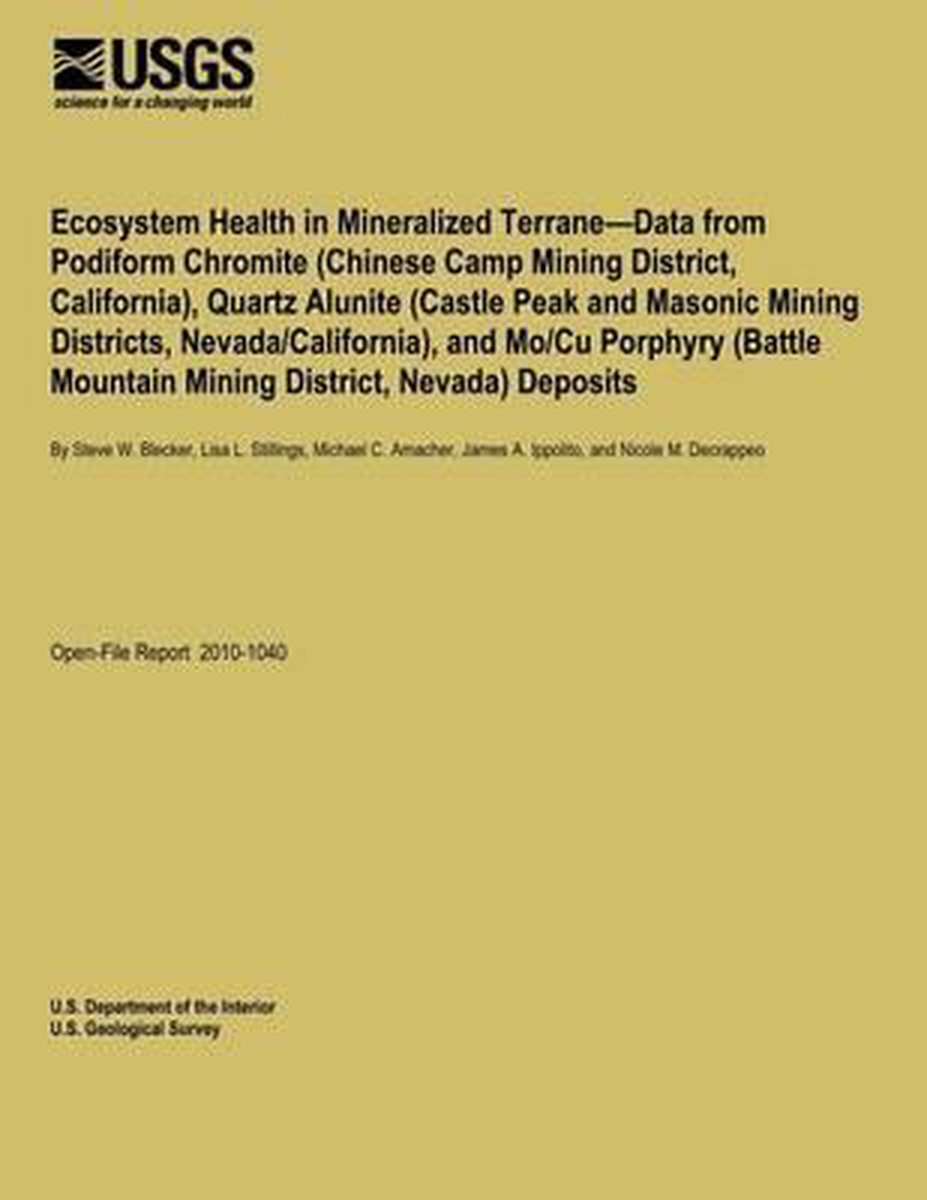 USGS
science for a changing world

Ecosystem Health in Mineralized Terrane—Data from Podiform Chromite (Chinese Camp Mining District, California), Quartz Alunite (Castle Peak and Masonic Mining Districts, Nevada/California), and Mo/Cu Porphyry (Battle Mountain Mining District, Nevada) Deposits

By Steve W. Blecker, Lisa L. Stillings, Michael C. Amacher, James A. Ippolito, and Nicole M. Decrappeo

Open-File Report 2010-1040

U.S. Department of the Interior
U.S. Geological Survey